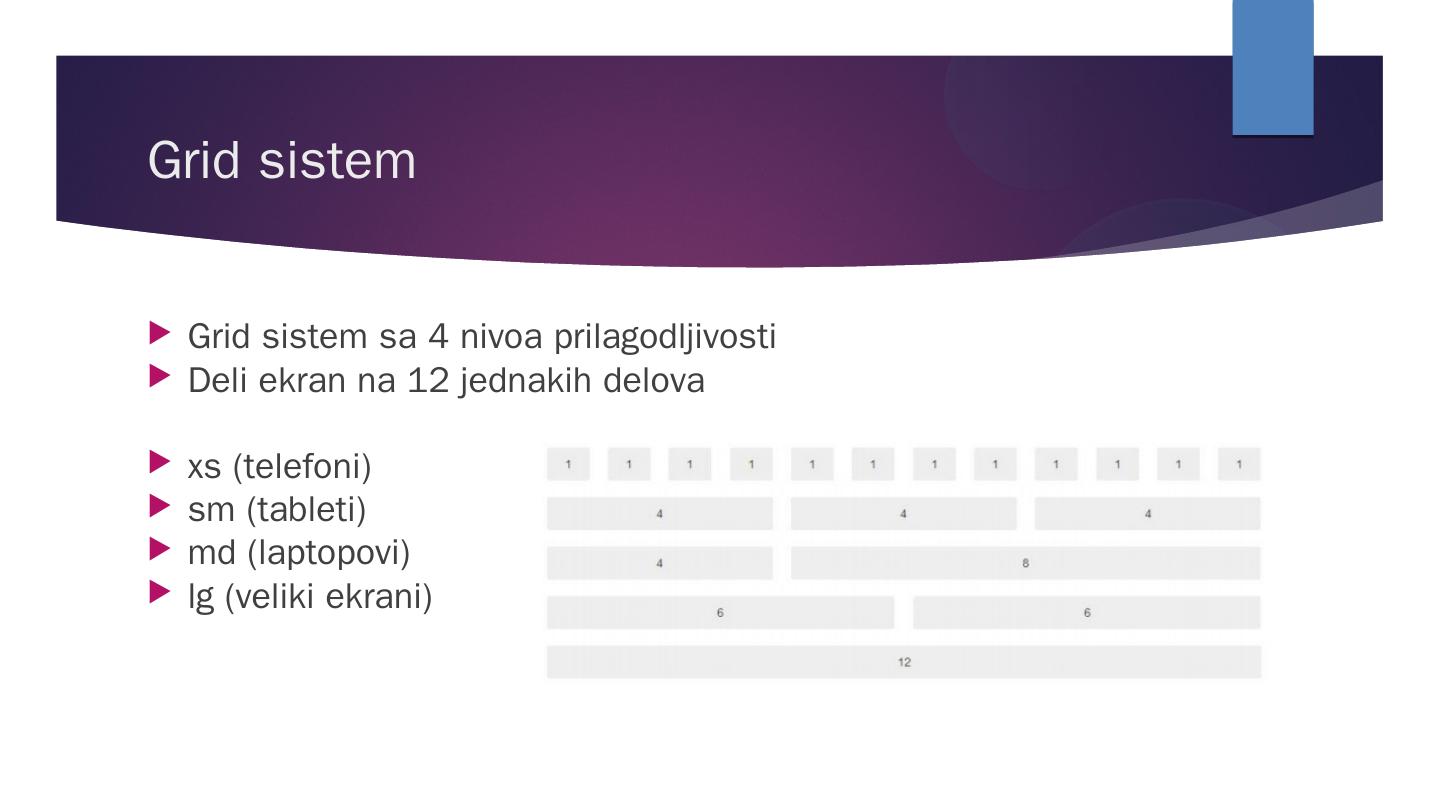 Grid sistem

▶ Grid sistem sa 4 nivoa prilagodljivosti
▶ Deli ekran na 12 jednakih delova

▶ xs (telefoni)
▶ sm (tableti)
▶ md (laptopovi)
▶ lg (veliki ekrani)

1 1 1 1 1 1 1 1 1 1 1 1
4 4 4
4 8
6 6
12